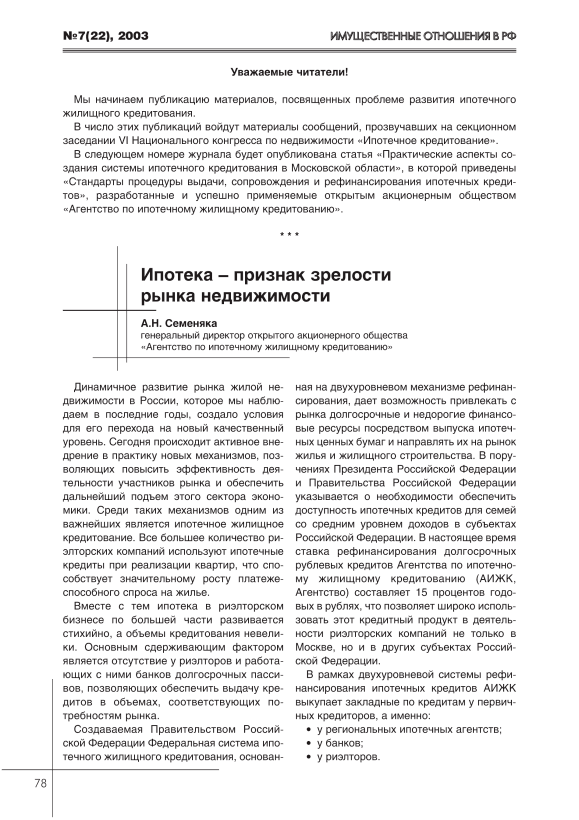 №7(22), 2003

ИМУЩЕСТВЕННЫЕ ОТНОШЕНИЯ В РФ

Уважаемые читатели!

Мы начинаем публикацию материалов, посвященных проблеме развития ипотечного жилищного кредитования.

В число этих публикаций войдут материалы сообщений, прозвучавших на секционном заседании VI Национального конгресса по недвижимости «Ипотечное кредитование».

В следующем номере журнала будет опубликована статья «Практические аспекты создания системы ипотечного кредитования в Московской области», в которой приведены «Стандарты процедуры выдачи, сопровождения и рефинансирования ипотечных кредитов», разработанные и успешно применяемые открытым акционерным обществом «Агентство по ипотечному жилищному кредитованию».

* * *

Ипотека – признак зрелости рынка недвижимости

А.Н. Семеняка
генеральный директор открытого акционерного общества «Агентство по ипотечному жилищному кредитованию»

Динамичное развитие рынка жилой недвижимости в России, которое мы наблюдаем в последние годы, создало условия для его перехода на новый качественный уровень. Сегодня происходит активное внедрение в практику новых механизмов, позволяющих повысить эффективность деятельности участников рынка и обеспечить дальнейший подъем этого сектора экономики. Среди таких механизмов одним из важнейших является ипотечное жилищное кредитование. Все большее количество риэлторских компаний используют ипотечные кредиты при реализации квартир, что способствует значительному росту платежеспособного спроса на жилье.

Вместе с тем ипотека в риэлторском бизнесе по большей части развивается стихийно, а объемы кредитования невелики. Основным сдерживающим фактором является отсутствие у риэлторов и работающих с ними банков долгосрочных пассивов, позволяющих обеспечить выдачу кредитов в объемах, соответствующих потребностям рынка.

Создаваемая Правительством Российской Федерации Федеральная система ипотечного жилищного кредитования, основанная на двухуровневом механизме рефинансирования, дает возможность привлекать с рынка долгосрочные и недорогие финансовые ресурсы посредством выпуска ипотечных ценных бумаг и направлять их на рынок жилья и жилищного строительства. В поручениях Президента Российской Федерации и Правительства Российской Федерации указывается о необходимости обеспечить доступность ипотечных кредитов для семей со средним уровнем доходов в субъектах Российской Федерации. В настоящее время ставка рефинансирования долгосрочных рублевых кредитов Агентства по ипотечному жилищному кредитованию (АИЖК, Агентство) составляет 15 процентов годовых в рублях, что позволяет широко использовать этот кредитный продукт в деятельности риэлторских компаний не только в Москве, но и в других субъектах Российской Федерации.

В рамках двухуровневой системы рефинансирования ипотечных кредитов АИЖК выкупает закладные по кредитам у первичных кредиторов, а именно:
• у региональных ипотечных агентств;
• у банков;
• у риэлторов.

78